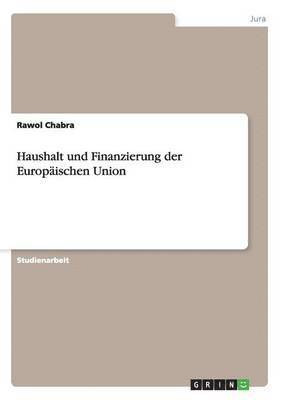 Jura

Rawol Chabra

Haushalt und Finanzierung der Europäischen Union

Studienarbeit

GRIN